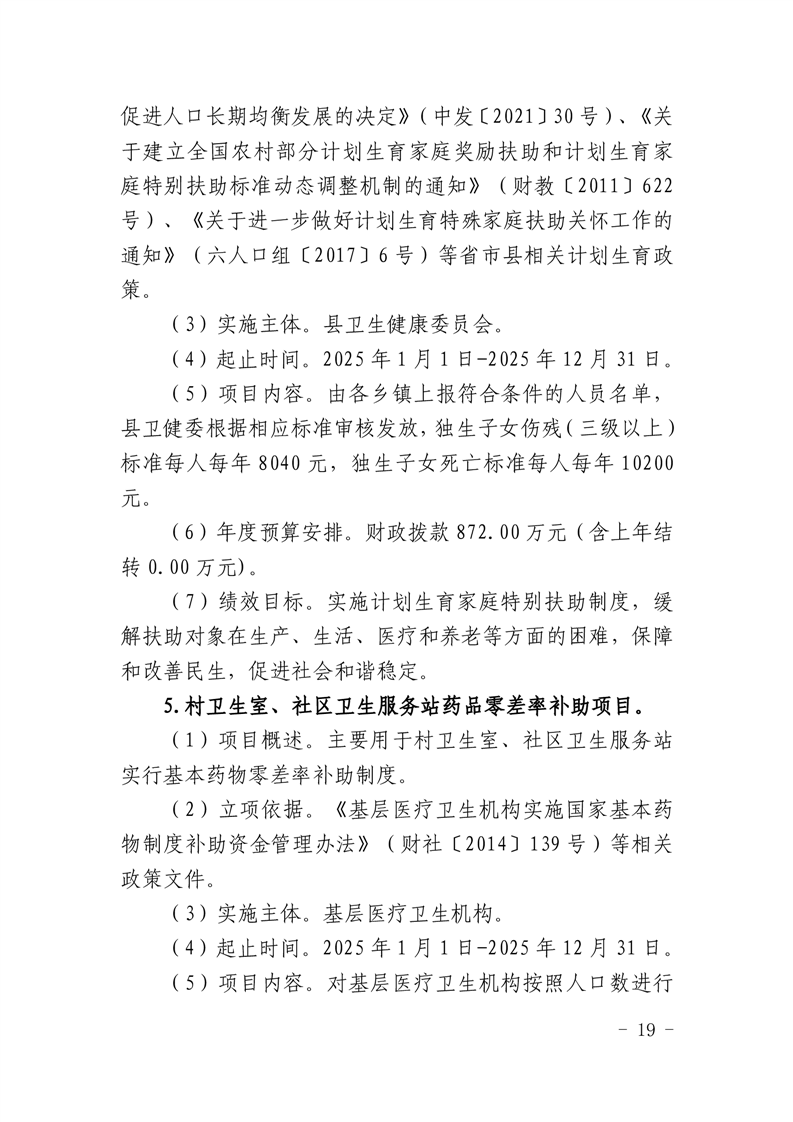 促进人口长期均衡发展的决定》（中发〔2021〕30号）、《关于建立全国农村部分计划生育家庭奖励扶助和计划生育家庭特别扶助标准动态调整机制的通知》（财教〔2011〕622号）、《关于进一步做好计划生育特殊家庭扶助关怀工作的通知》（六人口组〔2017〕6号）等省市县相关计划生育政策。

（3）实施主体。县卫生健康委员会。

（4）起止时间。2025年1月1日-2025年12月31日。

（5）项目内容。由各乡镇上报符合条件的人员名单，县卫健委根据相应标准审核发放，独生子女伤残（三级以上）标准每人每年8040元，独生子女死亡标准每人每年10200元。

（6）年度预算安排。财政拨款872.00万元（含上年结转0.00万元）。

（7）绩效目标。实施计划生育家庭特别扶助制度，缓解扶助对象在生产、生活、医疗和养老等方面的困难，保障和改善民生，促进社会和谐稳定。

5.村卫生室、社区卫生服务站药品零差率补助项目。

（1）项目概述。主要用于村卫生室、社区卫生服务站实行基本药物零差率补助制度。

（2）立项依据。《基层医疗卫生机构实施国家基本药物制度补助资金管理办法》（财社〔2014〕139号）等相关政策文件。

（3）实施主体。基层医疗卫生机构。

（4）起止时间。2025年1月1日-2025年12月31日。

（5）项目内容。对基层医疗卫生机构按照人口数进行

- 19 -